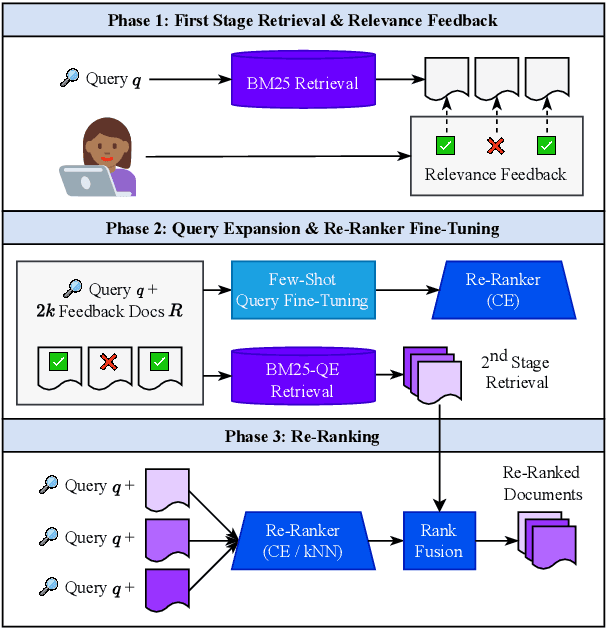 Phase 1: First Stage Retrieval & Relevance Feedback

Query $q$

BM25 Retrieval

Relevance Feedback

Phase 2: Query Expansion & Re-Ranker Fine-Tuning

Query $q$ +
$2k$ Feedback Docs $R$

Few-Shot Query Fine-Tuning

Re-Ranker (CE)

BM25-QE Retrieval

$2^{nd}$ Stage Retrieval

Phase 3: Re-Ranking

Query $q$ +

Query $q$ +

Query $q$ +

Re-Ranker (CE / kNN)

Rank Fusion

Re-Ranked Documents